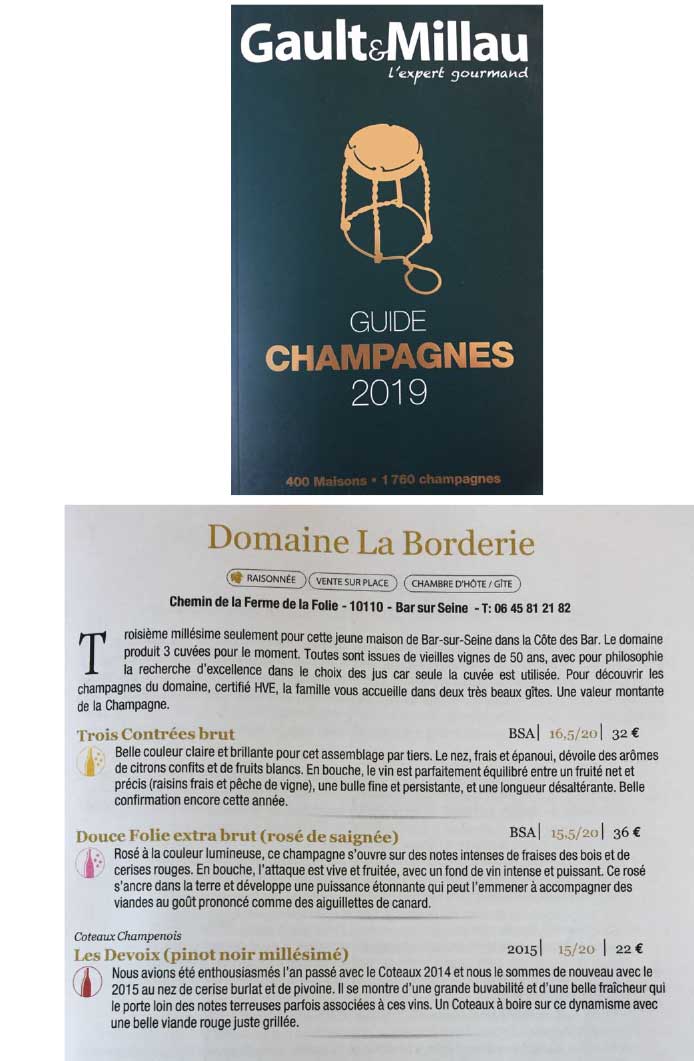 Gault&Millau
l'expert gourmand

GUIDE
CHAMPAGNES
2019

400 Maisons • 1 760 champagnes

Domaine La Borderie

RAISONNÉE VENTE SUR PLACE CHAMBRE D'HÔTE / GÎTE

Chemin de la Ferme de la Folie - 10110 - Bar sur Seine - T: 06 45 81 21 82

Troisième millésime seulement pour cette jeune maison de Bar-sur-Seine dans la Côte des Bar. Le domaine produit 3 cuvées pour le moment. Toutes sont issues de vieilles vignes de 50 ans, avec pour philosophie la recherche d'excellence dans le choix des jus car seule la cuvée est utilisée. Pour découvrir les champagnes du domaine, certifié HVE, la famille vous accueille dans deux très beaux gîtes. Une valeur montante de la Champagne.

Trois Contrées brut BSA | 16,5/20 | 32 €

Belle couleur claire et brillante pour cet assemblage par tiers. Le nez, frais et épanoui, dévoile des arômes de citrons confits et de fruits blancs. En bouche, le vin est parfaitement équilibré entre un fruité net et précis (raisins frais et pêche de vigne), une bulle fine et persistante, et une longueur désaltérante. Belle confirmation encore cette année.

Douce Folie extra brut (rosé de saignée) BSA | 15,5/20 | 36 €

Rosé à la couleur lumineuse, ce champagne s'ouvre sur des notes intenses de fraises des bois et de cerises rouges. En bouche, l'attaque est vive et fruitée, avec un fond de vin intense et puissant. Ce rosé s'ancre dans la terre et développe une puissance étonnante qui peut l'emmener à accompagner des viandes au goût prononcé comme des aiguillettes de canard.

Coteaux Champenois
Les Devoix (pinot noir millésimé) 2015 | 15/20 | 22 €

Nous avions été enthousiasmés l'an passé avec le Coteaux 2014 et nous le sommes de nouveau avec le 2015 au nez de cerise burlat et de pivoine. Il se montre d'une grande buvabilité et d'une belle fraîcheur qui le porte loin des notes terreuses parfois associées à ces vins. Un Coteaux à boire sur ce dynamisme avec une belle viande rouge juste grillée.